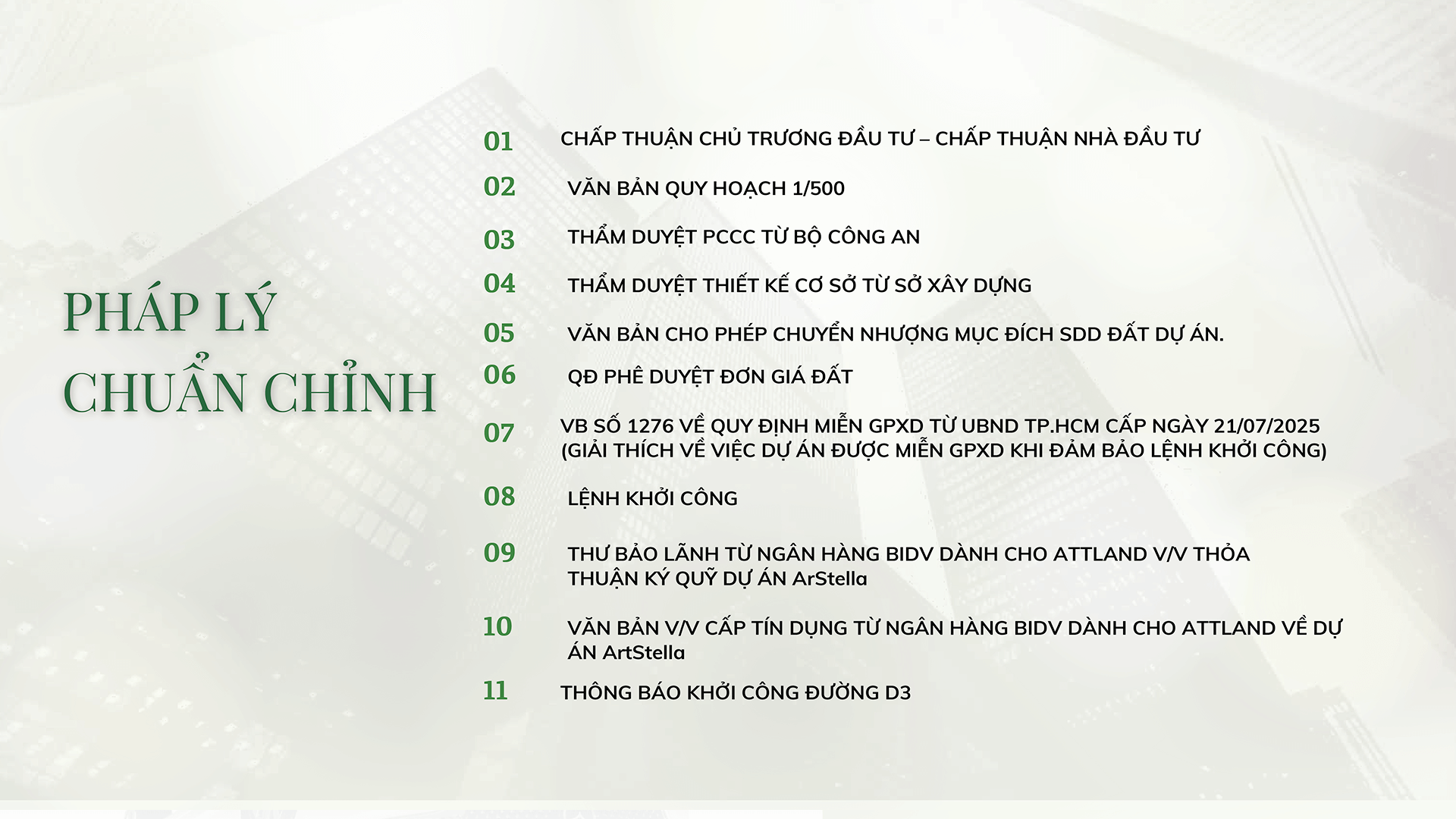 PHÁP LÝ CHUẨN CHỈNH

01 CHẤP THUẬN CHỦ TRƯƠNG ĐẦU TƯ – CHẤP THUẬN NHÀ ĐẦU TƯ

02 VĂN BẢN QUY HOẠCH 1/500

03 THẨM DUYỆT PCCC TỪ BỘ CÔNG AN

04 THẨM DUYỆT THIẾT KẾ CƠ SỞ TỪ SỞ XÂY DỰNG

05 VĂN BẢN CHO PHÉP CHUYỂN NHƯỢNG MỤC ĐÍCH SDD ĐẤT DỰ ÁN.

06 QĐ PHÊ DUYỆT ĐƠN GIÁ ĐẤT

07 VB SỐ 1276 VỀ QUY ĐỊNH MIỄN GPXD TỪ UBND TP.HCM CẤP NGÀY 21/07/2025 (GIẢI THÍCH VỀ VIỆC DỰ ÁN ĐƯỢC MIỄN GPXD KHI ĐẢM BẢO LỆNH KHỞI CÔNG)

08 LỆNH KHỞI CÔNG

09 THƯ BẢO LÃNH TỪ NGÂN HÀNG BIDV DÀNH CHO ATTLAND V/V THỎA THUẬN KÝ QUỸ DỰ ÁN ArStella

10 VĂN BẢN V/V CẤP TÍN DỤNG TỪ NGÂN HÀNG BIDV DÀNH CHO ATTLAND VỀ DỰ ÁN ArtStella

11 THÔNG BÁO KHỞI CÔNG ĐƯỜNG D3